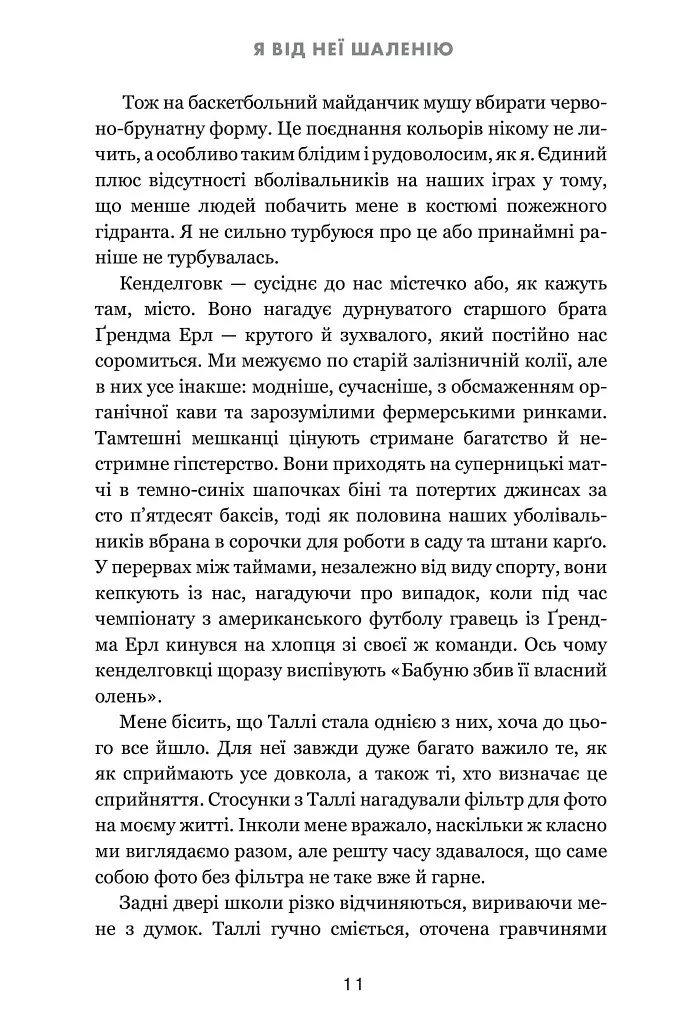 Я ВІД НЕЇ ШАЛЕНІЮ

Тож на баскетбольний майданчик мушу вбирати червоно-брунатну форму. Це поєднання кольорів нікому не личить, а особливо таким блідим і рудоволосим, як я. Єдиний плюс відсутності вболівальників на наших іграх у тому, що менше людей побачить мене в костюмі пожежного гідранта. Я не сильно турбуюся про це або принаймні раніше не турбувалась.

Кенделговк — сусіднє до нас містечко або, як кажуть там, місто. Воно нагадує дурнуватого старшого брата Ґрендма Ерл — крутого й зухвалого, який постійно нас соромиться. Ми межуємо по старій залізничній колії, але в них усе інакше: модніше, сучасніше, з обсмаженням органічної кави та зарозумілими фермерськими ринками. Тамтешні мешканці цінують стримане багатство й нестримне гіпстерство. Вони приходять на суперницькі матчі в темно-синіх шапочках біні та потертих джинсах за сто п'ятдесят баксів, тоді як половина наших уболівальників вбрана в сорочки для роботи в саду та штани карґо. У перервах між таймами, незалежно від виду спорту, вони кепкують із нас, нагадуючи про випадок, коли під час чемпіонату з американського футболу гравець із Ґрендма Ерл кинувся на хлопця зі своєї ж команди. Ось чому кенделговкці щоразу виспівують «Бабуню збив її власний олень».

Мене бісить, що Таллі стала однією з них, хоча до цього все йшло. Для неї завжди дуже багато важило те, як як сприймають усе довкола, а також ті, хто визначає це сприйняття. Стосунки з Таллі нагадували фільтр для фото на моєму житті. Інколи мене вражало, наскільки ж класно ми виглядаємо разом, але решту часу здавалося, що саме собою фото без фільтра не таке вже й гарне.

Задні двері школи різко відчиняються, вириваючи мене з думок. Таллі гучно сміється, оточена гравчинями

11